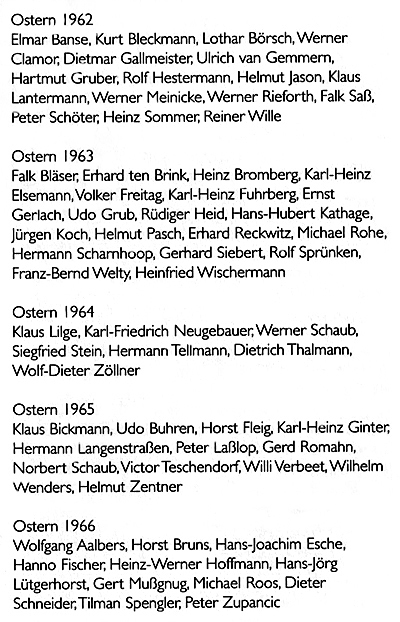 Ostern 1962
Elmar Banse, Kurt Bleckmann, Lothar Börsch, Werner Clamor, Dietmar Gallmeister, Ulrich van Gemmern, Hartmut Gruber, Rolf Hestermann, Helmut Jason, Klaus Lantermann, Werner Meinicke, Werner Rieforth, Falk Saß, Peter Schöter, Heinz Sommer, Reiner Wille

Ostern 1963
Falk Bläser, Erhard ten Brink, Heinz Bromberg, Karl-Heinz Elsemann, Volker Freitag, Karl-Heinz Fuhrberg, Ernst Gerlach, Udo Grub, Rüdiger Heid, Hans-Hubert Kathage, Jürgen Koch, Helmut Pasch, Erhard Reckwitz, Michael Rohe, Hermann Scharnhoop, Gerhard Siebert, Rolf Sprünken, Franz-Bernd Welty, Heinfried Wischermann

Ostern 1964
Klaus Lilge, Karl-Friedrich Neugebauer, Werner Schaub, Siegfried Stein, Hermann Tellmann, Dietrich Thalmann, Wolf-Dieter Zöllner

Ostern 1965
Klaus Bickmann, Udo Buhren, Horst Fleig, Karl-Heinz Ginter, Hermann Langenstraßen, Peter Laßlop, Gerd Romahn, Norbert Schaub, Victor Teschendorf, Willi Verbeet, Wilhelm Wenders, Helmut Zentner

Ostern 1966
Wolfgang Aalbers, Horst Bruns, Hans-Joachim Esche, Hanno Fischer, Heinz-Werner Hoffmann, Hans-Jörg Lütgerhorst, Gert Mußgnug, Michael Roos, Dieter Schneider, Tilman Spengler, Peter Zupancic